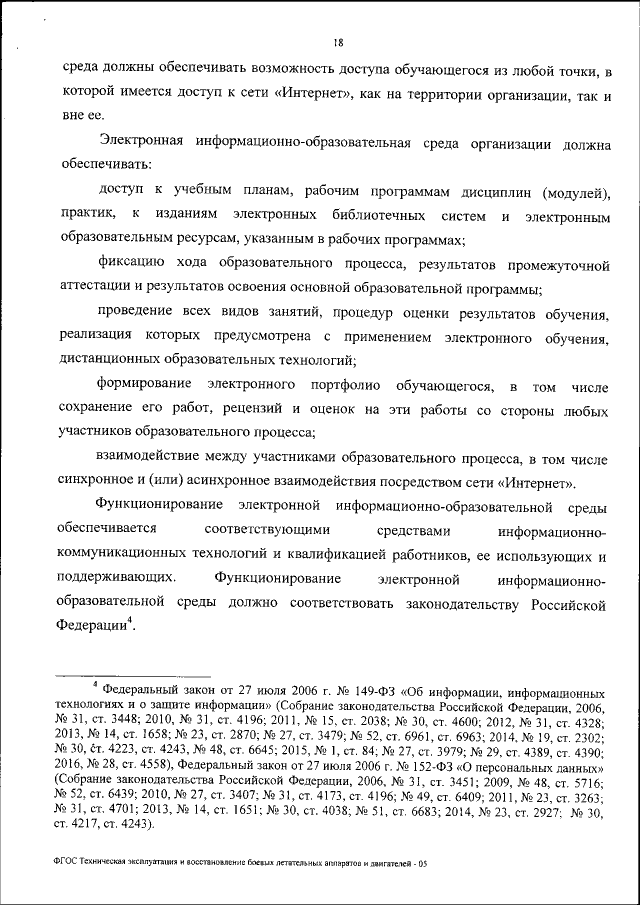 18

среда должны обеспечивать возможность доступа обучающегося из любой точки, в которой имеется доступ к сети «Интернет», как на территории организации, так и вне ее.

Электронная информационно-образовательная среда организации должна обеспечивать:

доступ к учебным планам, рабочим программам дисциплин (модулей), практик, к изданиям электронных библиотечных систем и электронным образовательным ресурсам, указанным в рабочих программах;

фиксацию хода образовательного процесса, результатов промежуточной аттестации и результатов освоения основной образовательной программы;

проведение всех видов занятий, процедур оценки результатов обучения, реализация которых предусмотрена с применением электронного обучения, дистанционных образовательных технологий;

формирование электронного портфолио обучающегося, в том числе сохранение его работ, рецензий и оценок на эти работы со стороны любых участников образовательного процесса;

взаимодействие между участниками образовательного процесса, в том числе синхронное и (или) асинхронное взаимодействия посредством сети «Интернет».

Функционирование электронной информационно-образовательной среды обеспечивается соответствующими средствами информационно-коммуникационных технологий и квалификацией работников, ее использующих и поддерживающих. Функционирование электронной информационно-образовательной среды должно соответствовать законодательству Российской Федерации$^4$.

$^4$ Федеральный закон от 27 июля 2006 г. № 149-ФЗ «Об информации, информационных технологиях и о защите информации» (Собрание законодательства Российской Федерации, 2006, № 31, ст. 3448; 2010, № 31, ст. 4196; 2011, № 15, ст. 2038; № 30, ст. 4600; 2012, № 31, ст. 4328; 2013, № 14, ст. 1658; № 23, ст. 2870; № 27, ст. 3479; № 52, ст. 6961, ст. 6963; 2014, № 19, ст. 2302; № 30, ст. 4223, ст. 4243, № 48, ст. 6645; 2015, № 1, ст. 84; № 27, ст. 3979; № 29, ст. 4389, ст. 4390; 2016, № 28, ст. 4558), Федеральный закон от 27 июля 2006 г. № 152-ФЗ «О персональных данных» (Собрание законодательства Российской Федерации, 2006, № 31, ст. 3451; 2009, № 48, ст. 5716; № 52, ст. 6439; 2010, № 27, ст. 3407; № 31, ст. 4173, ст. 4196; № 49, ст. 6409; 2011, № 23, ст. 3263; № 31, ст. 4701; 2013, № 14, ст. 1651; № 30, ст. 4038; № 51, ст. 6683; 2014, № 23, ст. 2927; № 30, ст. 4217, ст. 4243).

ФГОС Техническая эксплуатация и восстановление боевых летательных аппаратов и двигателей - 05